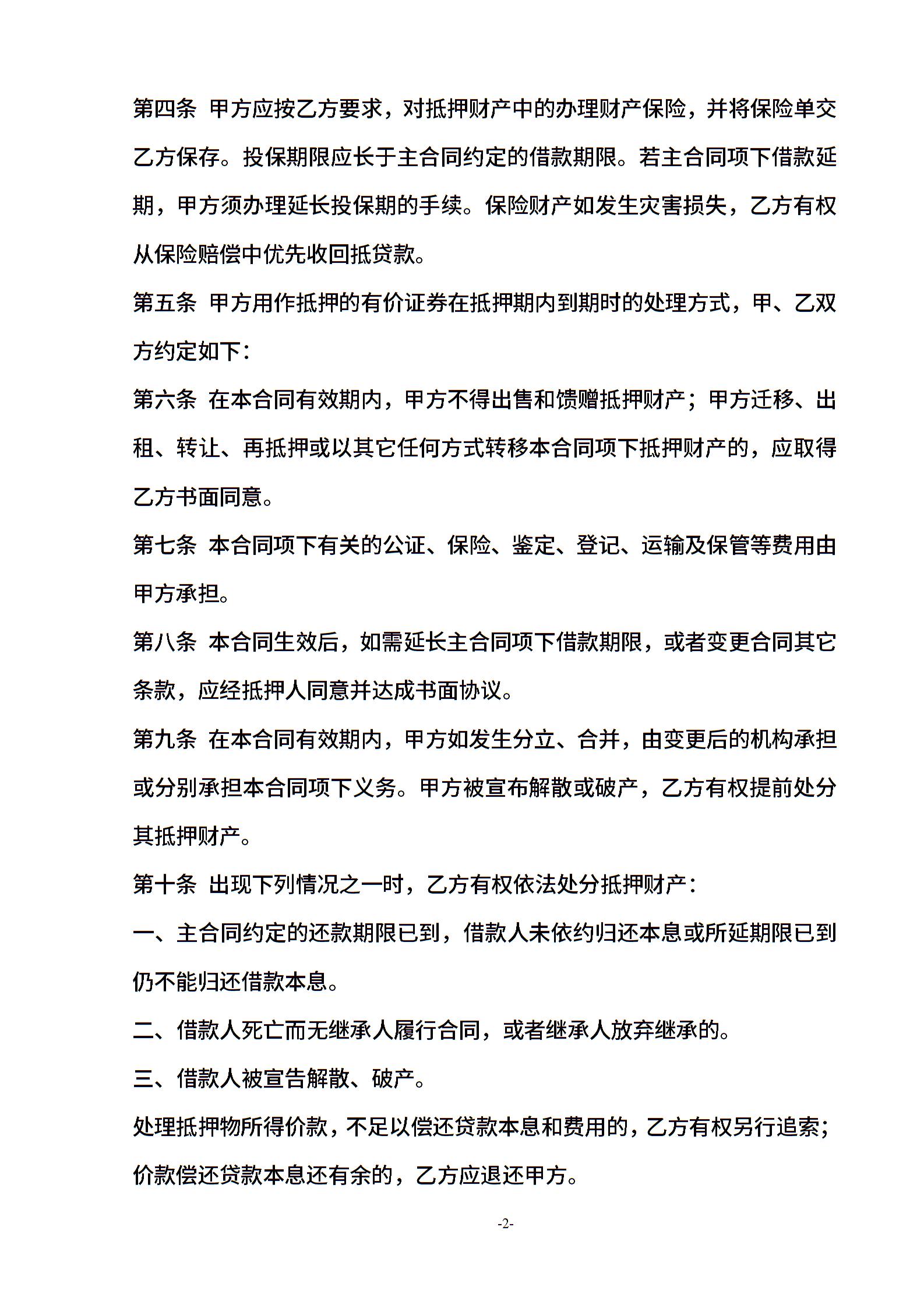 第四条 甲方应按乙方要求，对抵押财产中的办理财产保险，并将保险单交乙方保存。投保期限应长于主合同约定的借款期限。若主合同项下借款延期，甲方须办理延长投保期的手续。保险财产如发生灾害损失，乙方有权从保险赔偿中优先收回抵贷款。

第五条 甲方用作抵押的有价证券在抵押期内到期时的处理方式，甲、乙双方约定如下：

第六条 在本合同有效期内，甲方不得出售和馈赠抵押财产；甲方迁移、出租、转让、再抵押或以其它任何方式转移本合同项下抵押财产的，应取得乙方书面同意。

第七条 本合同项下有关的公证、保险、鉴定、登记、运输及保管等费用由甲方承担。

第八条 本合同生效后，如需延长主合同项下借款期限，或者变更合同其它条款，应经抵押人同意并达成书面协议。

第九条 在本合同有效期内，甲方如发生分立、合并，由变更后的机构承担或分别承担本合同项下义务。甲方被宣布解散或破产，乙方有权提前处分其抵押财产。

第十条 出现下列情况之一时，乙方有权依法处分抵押财产：

一、主合同约定的还款期限已到，借款人未依约归还本息或所延期限已到仍不能归还借款本息。

二、借款人死亡而无继承人履行合同，或者继承人放弃继承的。

三、借款人被宣告解散、破产。

处理抵押物所得价款，不足以偿还贷款本息和费用的，乙方有权另行追索；价款偿还贷款本息还有余的，乙方应退还甲方。

-2-